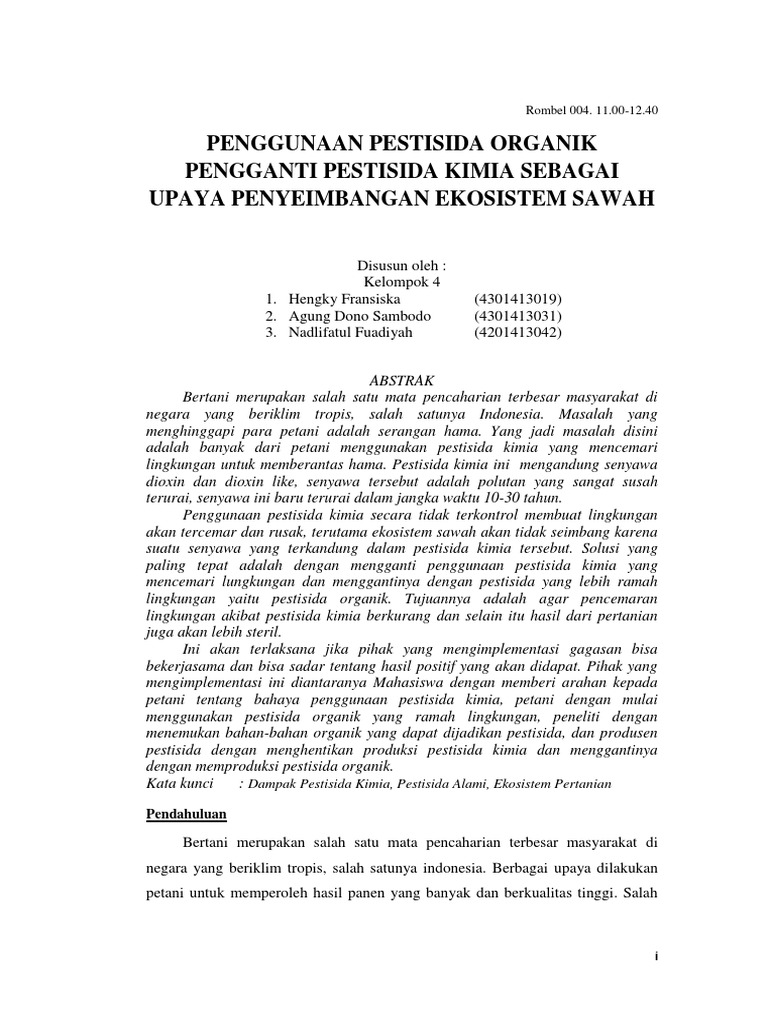 Rombel 004. 11.00-12.40

PENGGUNAAN PESTISIDA ORGANIK PENGGANTI PESTISIDA KIMIA SEBAGAI UPAYA PENYEIMBANGAN EKOSISTEM SAWAH

Disusun oleh :
Kelompok 4
1. Hengky Fransiska (4301413019)
2. Agung Dono Sambodo (4301413031)
3. Nadlifatul Fuadiyah (4201413042)

ABSTRAK

Bertani merupakan salah satu mata pencaharian terbesar masyarakat di negara yang beriklim tropis, salah satunya Indonesia. Masalah yang menghinggapi para petani adalah serangan hama. Yang jadi masalah disini adalah banyak dari petani menggunakan pestisida kimia yang mencemari lingkungan untuk memberantas hama. Pestisida kimia ini mengandung senyawa dioxin dan dioxin like, senyawa tersebut adalah polutan yang sangat susah terurai, senyawa ini baru terurai dalam jangka waktu 10-30 tahun.

Penggunaan pestisida kimia secara tidak terkontrol membuat lingkungan akan tercemar dan rusak, terutama ekosistem sawah akan tidak seimbang karena suatu senyawa yang terkandung dalam pestisida kimia tersebut. Solusi yang paling tepat adalah dengan mengganti penggunaan pestisida kimia yang mencemari lungkungan dan menggantinya dengan pestisida yang lebih ramah lingkungan yaitu pestisida organik. Tujuannya adalah agar pencemaran lingkungan akibat pestisida kimia berkurang dan selain itu hasil dari pertanian juga akan lebih steril.

Ini akan terlaksana jika pihak yang mengimplementasi gagasan bisa bekerjasama dan bisa sadar tentang hasil positif yang akan didapat. Pihak yang mengimplementasi ini diantaranya Mahasiswa dengan memberi arahan kepada petani tentang bahaya penggunaan pestisida kimia, petani dengan mulai menggunakan pestisida organik yang ramah lingkungan, peneliti dengan menemukan bahan-bahan organik yang dapat dijadikan pestisida, dan produsen pestisida dengan menghentikan produksi pestisida kimia dan menggantinya dengan memproduksi pestisida organik.
Kata kunci : Dampak Pestisida Kimia, Pestisida Alami, Ekosistem Pertanian

Pendahuluan

Bertani merupakan salah satu mata pencaharian terbesar masyarakat di negara yang beriklim tropis, salah satunya indonesia. Berbagai upaya dilakukan petani untuk memperoleh hasil panen yang banyak dan berkualitas tinggi. Salah

i